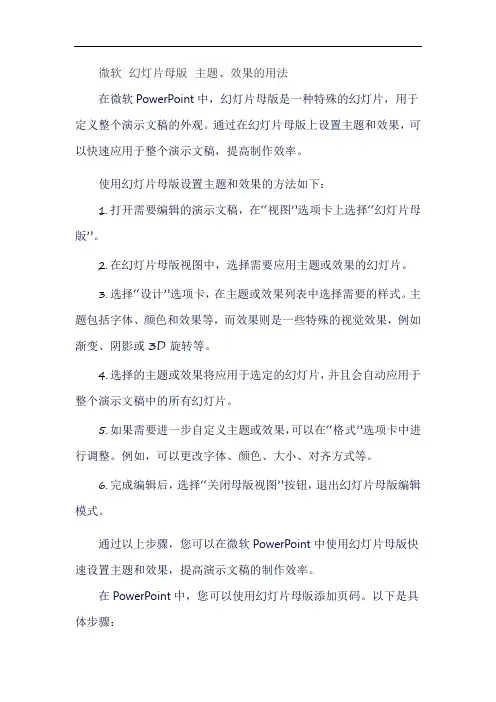 微软 幻灯片母版 主题、效果的用法

在微软 PowerPoint 中，幻灯片母版是一种特殊的幻灯片，用于定义整个演示文稿的外观。通过在幻灯片母版上设置主题和效果，可以快速应用于整个演示文稿，提高制作效率。

使用幻灯片母版设置主题和效果的方法如下：

1. 打开需要编辑的演示文稿，在“视图”选项卡上选择“幻灯片母版”。

2. 在幻灯片母版视图中，选择需要应用主题或效果的幻灯片。

3. 选择“设计”选项卡，在主题或效果列表中选择需要的样式。主题包括字体、颜色和效果等，而效果则是一些特殊的视觉效果，例如渐变、阴影或 3D 旋转等。

4. 选择的主题或效果将应用于选定的幻灯片，并且会自动应用于整个演示文稿中的所有幻灯片。

5. 如果需要进一步自定义主题或效果，可以在“格式”选项卡中进行调整。例如，可以更改字体、颜色、大小、对齐方式等。

6. 完成编辑后，选择“关闭母版视图”按钮，退出幻灯片母版编辑模式。

通过以上步骤，您可以在微软 PowerPoint 中使用幻灯片母版快速设置主题和效果，提高演示文稿的制作效率。

在 PowerPoint 中，您可以使用幻灯片母版添加页码。以下是具体步骤：